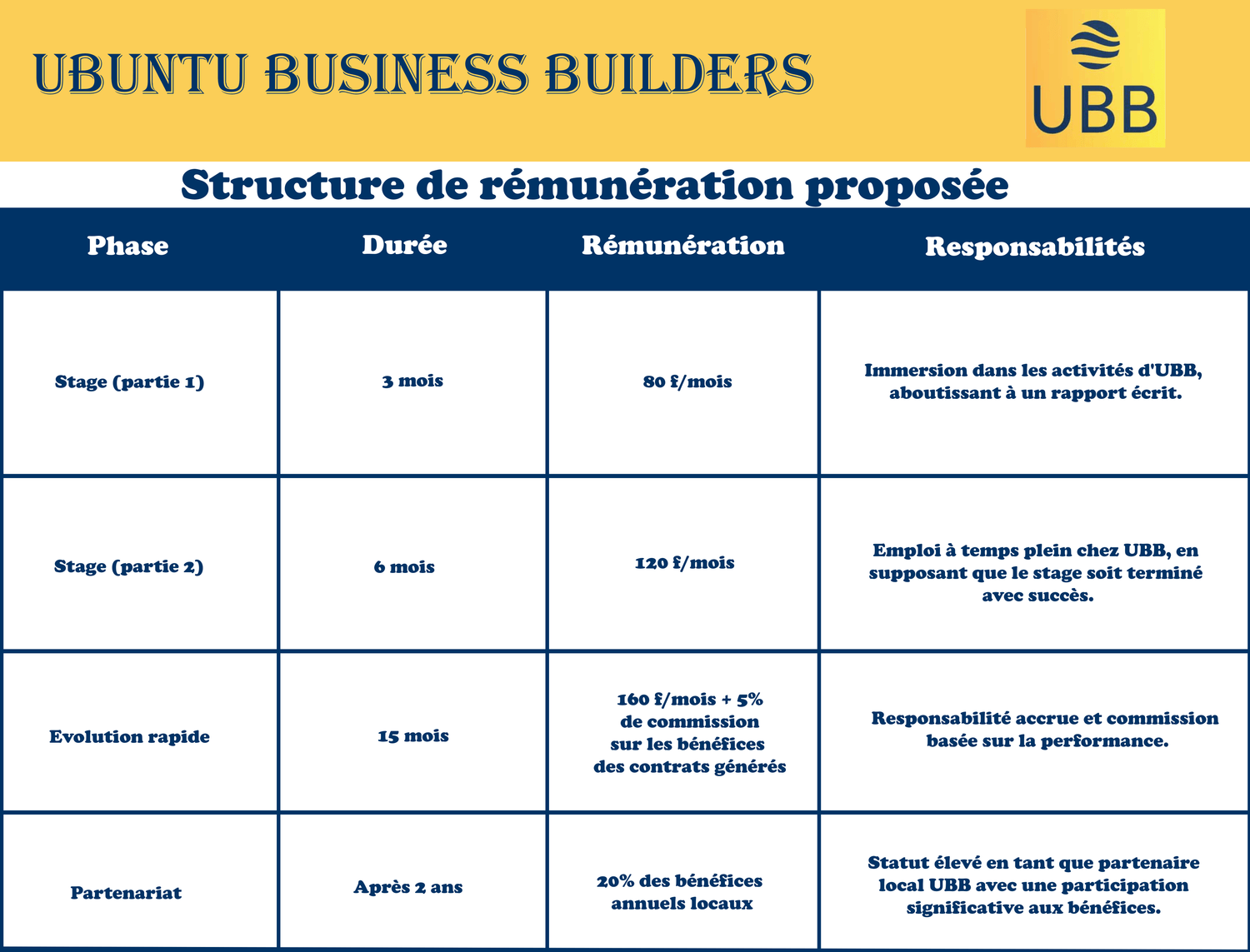 UBUNTU BUSINESS BUILDERS

UBB

Structure de rémunération proposée

| Phase | Durée | Rémunération | Responsabilités |
|---|---|---|---|
| Stage (partie 1) | 3 mois | 80 £/mois | Immersion dans les activités d'UBB, aboutissant à un rapport écrit. |
| Stage (partie 2) | 6 mois | 120 £/mois | Emploi à temps plein chez UBB, en supposant que le stage soit terminé avec succès. |
| Evolution rapide | 15 mois | 160 £/mois + 5% de commission sur les bénéfices des contrats générés | Responsabilité accrue et commission basée sur la performance. |
| Partenariat | Après 2 ans | 20% des bénéfices annuels locaux | Statut élevé en tant que partenaire local UBB avec une participation significative aux bénéfices. |